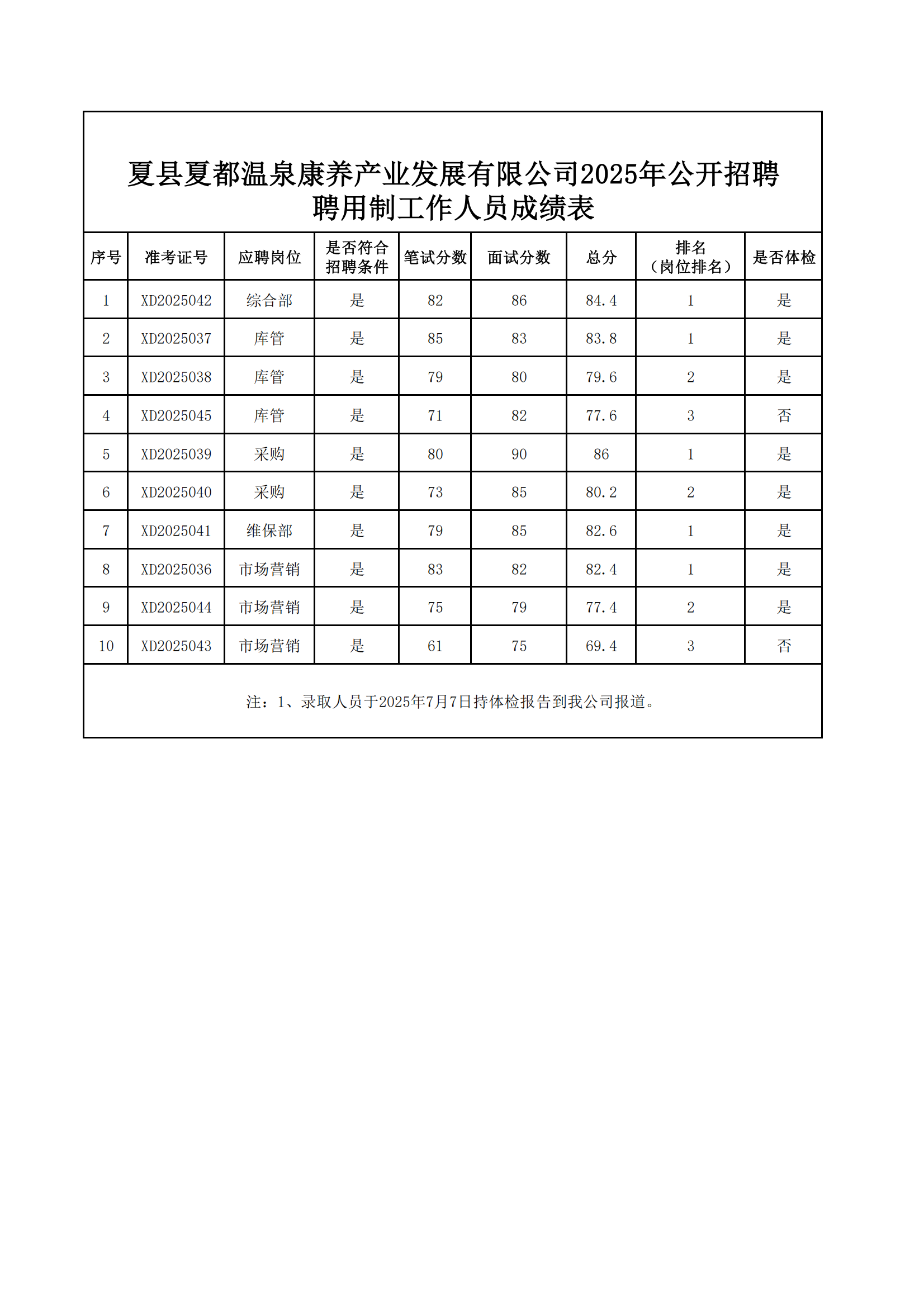 夏县夏都温泉康养产业发展有限公司2025年公开招聘聘用制工作人员成绩表

| 序号 | 准考证号 | 应聘岗位 | 是否符合招聘条件 | 笔试分数 | 面试分数 | 总分 | 排名（岗位排名） | 是否体检 |
|---|---|---|---|---|---|---|---|---|
| 1 | XD2025042 | 综合部 | 是 | 82 | 86 | 84.4 | 1 | 是 |
| 2 | XD2025037 | 库管 | 是 | 85 | 83 | 83.8 | 1 | 是 |
| 3 | XD2025038 | 库管 | 是 | 79 | 80 | 79.6 | 2 | 是 |
| 4 | XD2025045 | 库管 | 是 | 71 | 82 | 77.6 | 3 | 否 |
| 5 | XD2025039 | 采购 | 是 | 80 | 90 | 86 | 1 | 是 |
| 6 | XD2025040 | 采购 | 是 | 73 | 85 | 80.2 | 2 | 是 |
| 7 | XD2025041 | 维保部 | 是 | 79 | 85 | 82.6 | 1 | 是 |
| 8 | XD2025036 | 市场营销 | 是 | 83 | 82 | 82.4 | 1 | 是 |
| 9 | XD2025044 | 市场营销 | 是 | 75 | 79 | 77.4 | 2 | 是 |
| 10 | XD2025043 | 市场营销 | 是 | 61 | 75 | 69.4 | 3 | 否 |

注：1、录取人员于2025年7月7日持体检报告到我公司报道。